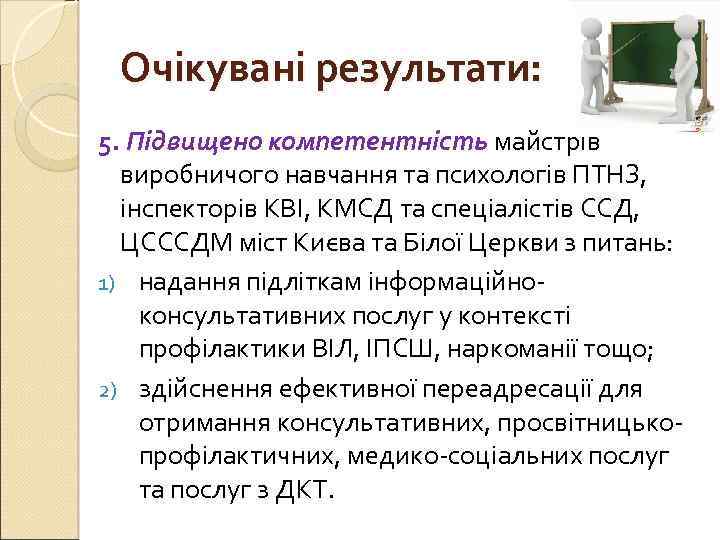 Очікувані результати:

5. Підвищено компетентність майстрів виробничого навчання та психологів ПТНЗ, інспекторів КВІ, КМСД та спеціалістів ССД, ЦСССДМ міст Києва та Білої Церкви з питань:

1) надання підліткам інформаційно-консультативних послуг у контексті профілактики ВІЛ, ІПСШ, наркоманії тощо;

2) здійснення ефективної переадресації для отримання консультативних, просвітницько-профілактичних, медико-соціальних послуг та послуг з ДКТ.